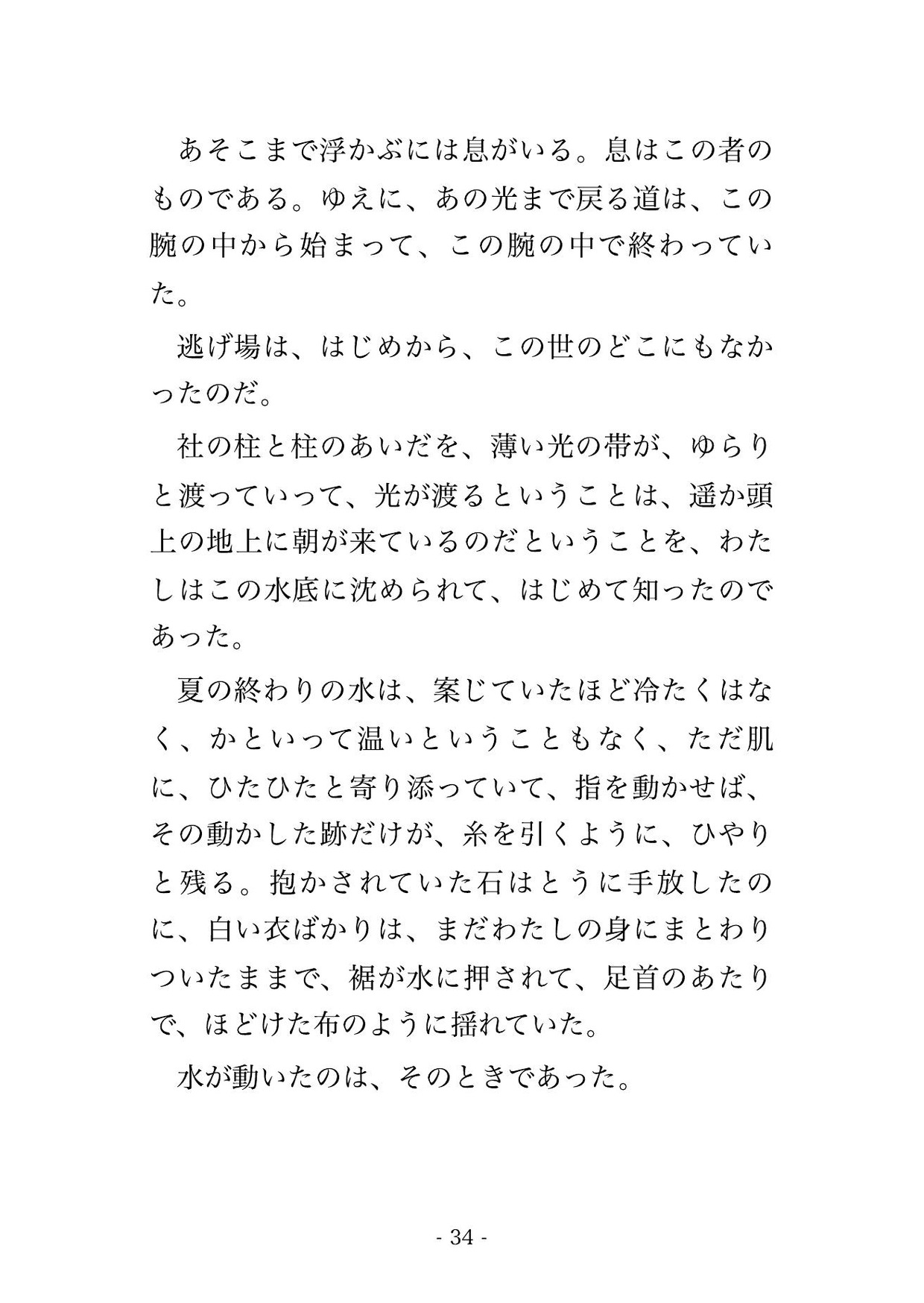 あそこまで浮かぶには息がいる。息はこの者のものである。ゆえに、あの光まで戻る道は、この腕の中から始まって、この腕の中で終わっていた。

逃げ場は、はじめから、この世のどこにもなかったのだ。

社の柱と柱のあいだを、薄い光の帯が、ゆらりと渡っていって、光が渡るということは、遥か頭上の地上に朝が来ているのだということを、わたしはこの水底に沈められて、はじめて知ったのであった。

夏の終わりの水は、案じていたほど冷たくはなく、かといって温いということもなく、ただ肌に、ひたひたと寄り添っていて、指を動かせば、その動かした跡だけが、糸を引くように、ひやりと残る。抱かされていた石はとうに手放したのに、白い衣ばかりは、まだわたしの身にまとわりついたままで、裾が水に押されて、足首のあたりで、ほどけた布のように揺れていた。

水が動いたのは、そのときであった。

- 34 -